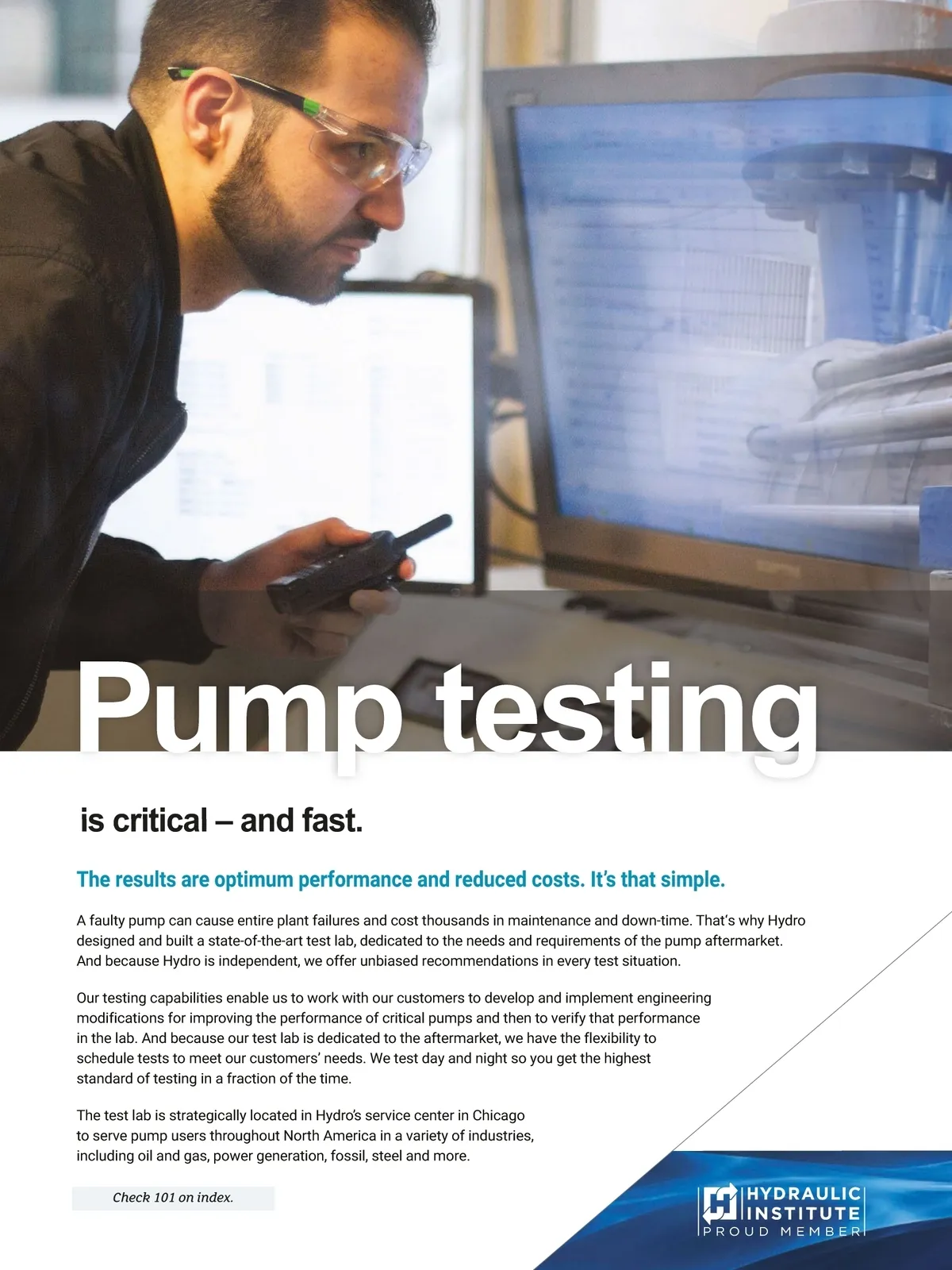 Pump testing

is critical – and fast.

The results are optimum performance and reduced costs. It's that simple.

A faulty pump can cause entire plant failures and cost thousands in maintenance and down-time. That's why Hydro designed and built a state-of-the-art test lab, dedicated to the needs and requirements of the pump aftermarket. And because Hydro is independent, we offer unbiased recommendations in every test situation.

Our testing capabilities enable us to work with our customers to develop and implement engineering modifications for improving the performance of critical pumps and then to verify that performance in the lab. And because our test lab is dedicated to the aftermarket, we have the flexibility to schedule tests to meet our customers' needs. We test day and night so you get the highest standard of testing in a fraction of the time.

The test lab is strategically located in Hydro's service center in Chicago to serve pump users throughout North America in a variety of industries, including oil and gas, power generation, fossil, steel and more.

Check 101 on index.

HYDRAULIC
INSTITUTE
PROUD MEMBER